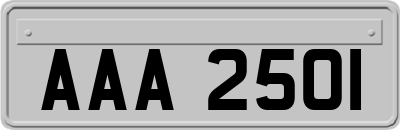 AAA 2501